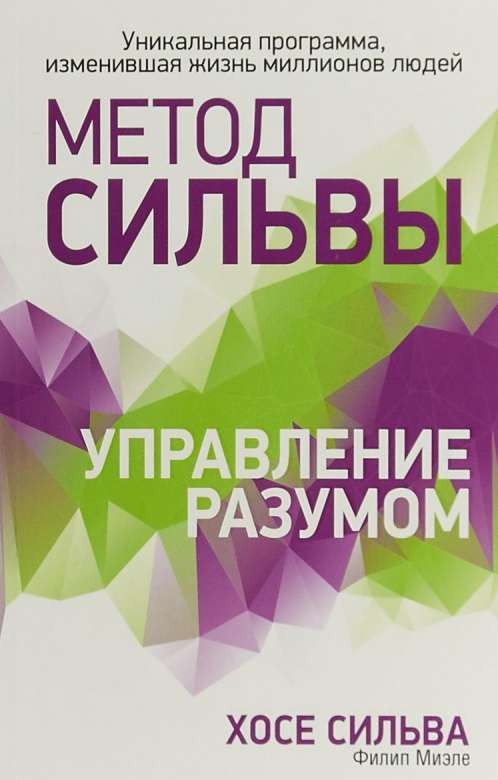 Уникальная программа, изменившая жизнь миллионов людей

МЕТОД СИЛЬВЫ

УПРАВЛЕНИЕ РАЗУМОМ

ХОСЕ СИЛЬВА
Филип Миэле